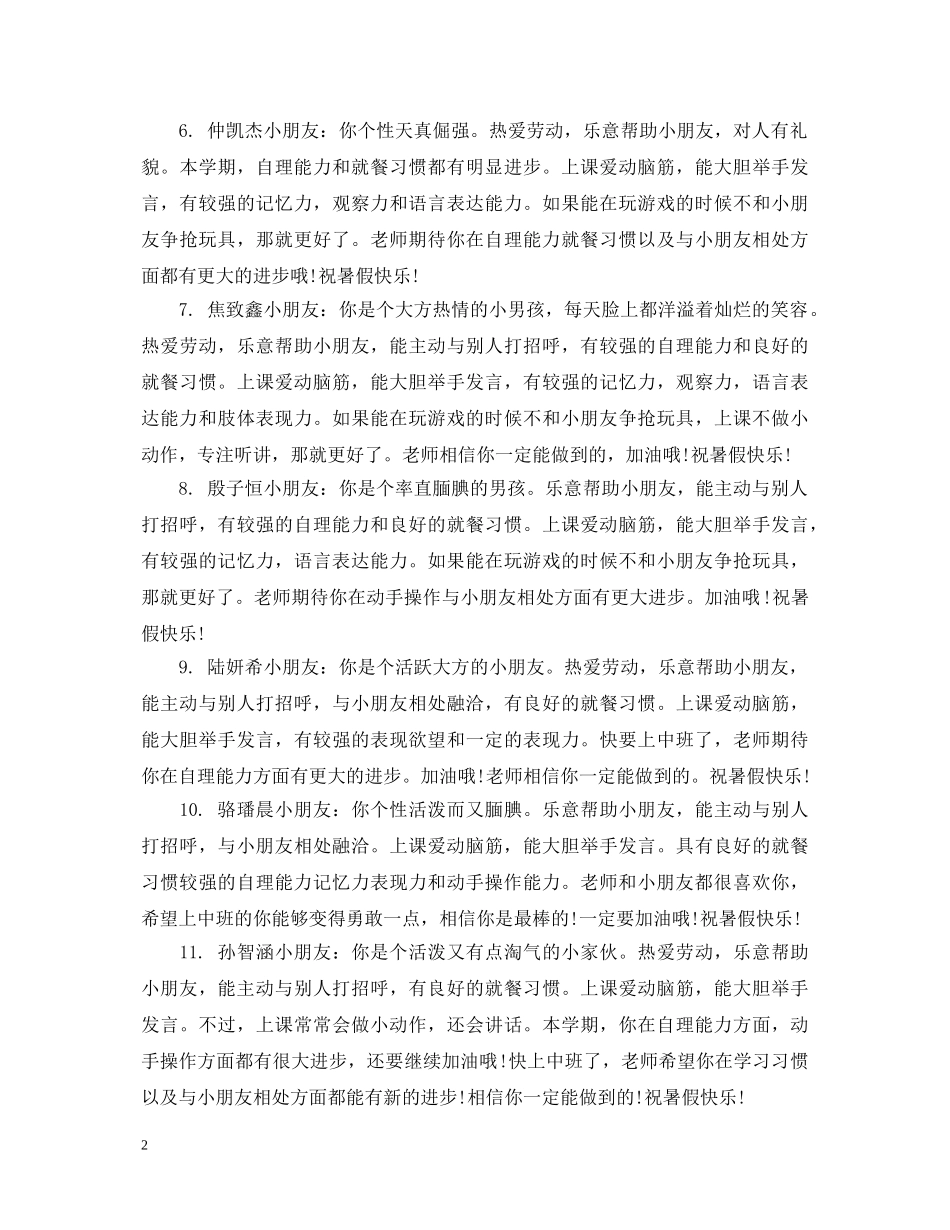 6. 仲凯杰小朋友：你个性天真倔强。热爱劳动，乐意帮助小朋友，对人有礼貌。本学期，自理能力和就餐习惯都有明显进步。上课爱动脑筋，能大胆举手发言，有较强的记忆力，观察力和语言表达能力。如果能在玩游戏的时候不和小朋友争抢玩具，那就更好了。老师期待你在自理能力就餐习惯以及与小朋友相处方面都有更大的进步哦!祝暑假快乐!

7. 焦致鑫小朋友：你是个大方热情的小男孩，每天脸上都洋溢着灿烂的笑容。热爱劳动，乐意帮助小朋友，能主动与别人打招呼，有较强的自理能力和良好的就餐习惯。上课爱动脑筋，能大胆举手发言，有较强的记忆力，观察力，语言表达能力和肢体表现力。如果能在玩游戏的时候不和小朋友争抢玩具，上课不做小动作，专注听讲，那就更好了。老师相信你一定能做到的，加油哦!祝暑假快乐!

8. 殷子恒小朋友：你是个率直腼腆的男孩。乐意帮助小朋友，能主动与别人打招呼，有较强的自理能力和良好的就餐习惯。上课爱动脑筋，能大胆举手发言，有较强的记忆力，语言表达能力。如果能在玩游戏的时候不和小朋友争抢玩具，那就更好了。老师期待你在动手操作与小朋友相处方面有更大进步。加油哦!祝暑假快乐!

9. 陆妍希小朋友：你是个活跃大方的小朋友。热爱劳动，乐意帮助小朋友，能主动与别人打招呼，与小朋友相处融洽，有良好的就餐习惯。上课爱动脑筋，能大胆举手发言，有较强的表现欲望和一定的表现力。快要上中班了，老师期待你在自理能力方面有更大的进步。加油哦!老师相信你一定能做到的。祝暑假快乐!

10. 骆璠晨小朋友：你个性活泼而又腼腆。乐意帮助小朋友，能主动与别人打招呼，与小朋友相处融洽。上课爱动脑筋，能大胆举手发言。具有良好的就餐习惯较强的自理能力记忆力表现力和动手操作能力。老师和小朋友都很喜欢你，希望上中班的你能够变得勇敢一点，相信你是最棒的!一定要加油哦!祝暑假快乐!

11. 孙智涵小朋友：你是个活泼又有点淘气的小家伙。热爱劳动，乐意帮助小朋友，能主动与别人打招呼，有良好的就餐习惯。上课爱动脑筋，能大胆举手发言。不过，上课常常会做小动作，还会讲话。本学期，你在自理能力方面，动手操作方面都有很大进步，还要继续加油哦!快上中班了，老师希望你在学习习惯以及与小朋友相处方面都能有新的进步!相信你一定能做到的!祝暑假快乐!

2